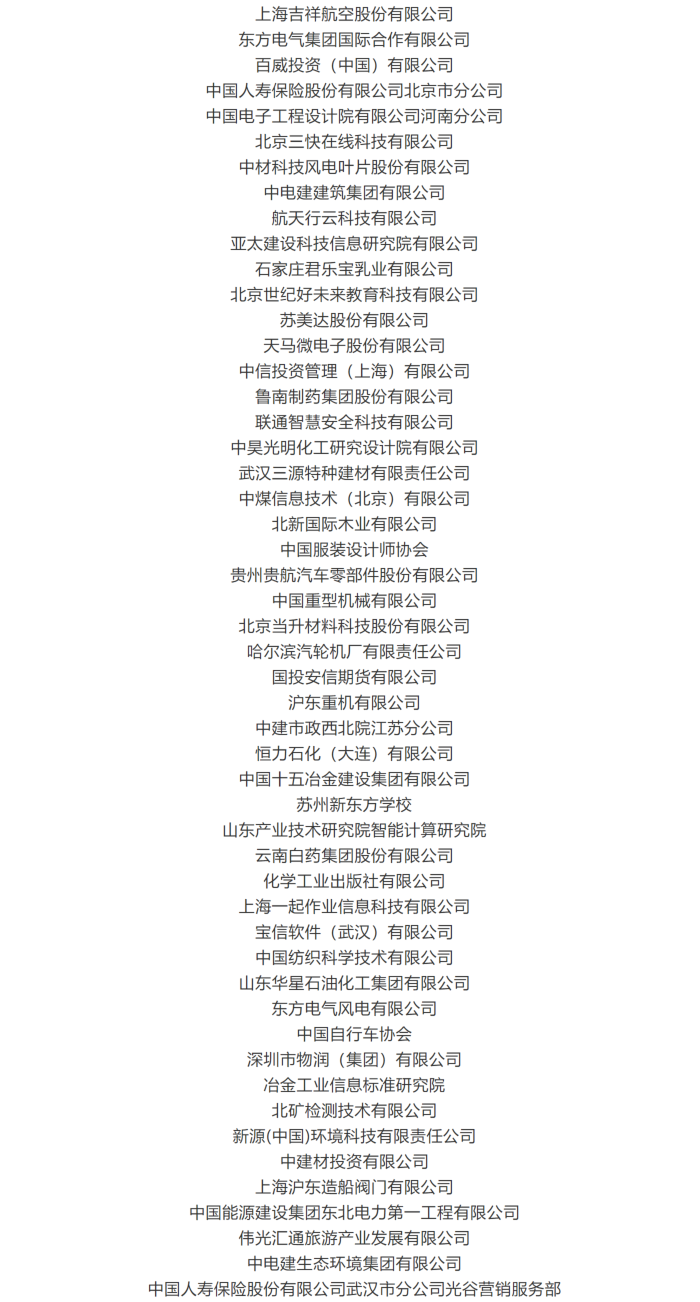 上海吉祥航空股份有限公司
东方电气集团国际合作有限公司
百威投资（中国）有限公司
中国人寿保险股份有限公司北京市分公司
中国电子工程设计院有限公司河南分公司
北京三快在线科技有限公司
中材科技风电叶片股份有限公司
中电建建筑集团有限公司
航天行云科技有限公司
亚太建设科技信息研究院有限公司
石家庄君乐宝乳业有限公司
北京世纪好未来教育科技有限公司
苏美达股份有限公司
天马微电子股份有限公司
中信投资管理（上海）有限公司
鲁南制药集团股份有限公司
联通智慧安全科技有限公司
中昊光明化工研究设计院有限公司
武汉三源特种建材有限责任公司
中煤信息技术（北京）有限公司
北新国际木业有限公司
中国服装设计师协会
贵州贵航汽车零部件股份有限公司
中国重型机械有限公司
北京当升材料科技股份有限公司
哈尔滨汽轮机厂有限责任公司
国投安信期货有限公司
沪东重机有限公司
中建市政西北院江苏分公司
恒力石化（大连）有限公司
中国十五冶金建设集团有限公司
苏州新东方学校
山东产业技术研究院智能计算研究院
云南白药集团股份有限公司
化学工业出版社有限公司
上海一起作业信息科技有限公司
宝信软件（武汉）有限公司
中国纺织科学技术有限公司
山东华星石油化工集团有限公司
东方电气风电有限公司
中国自行车协会
深圳市物润（集团）有限公司
冶金工业信息标准研究院
北矿检测技术有限公司
新源(中国)环境科技有限责任公司
中建材投资有限公司
上海沪东造船阀门有限公司
中国能源建设集团东北电力第一工程有限公司
伟光汇通旅游产业发展有限公司
中电建生态环境集团有限公司
中国人寿保险股份有限公司武汉市分公司光谷营销服务部